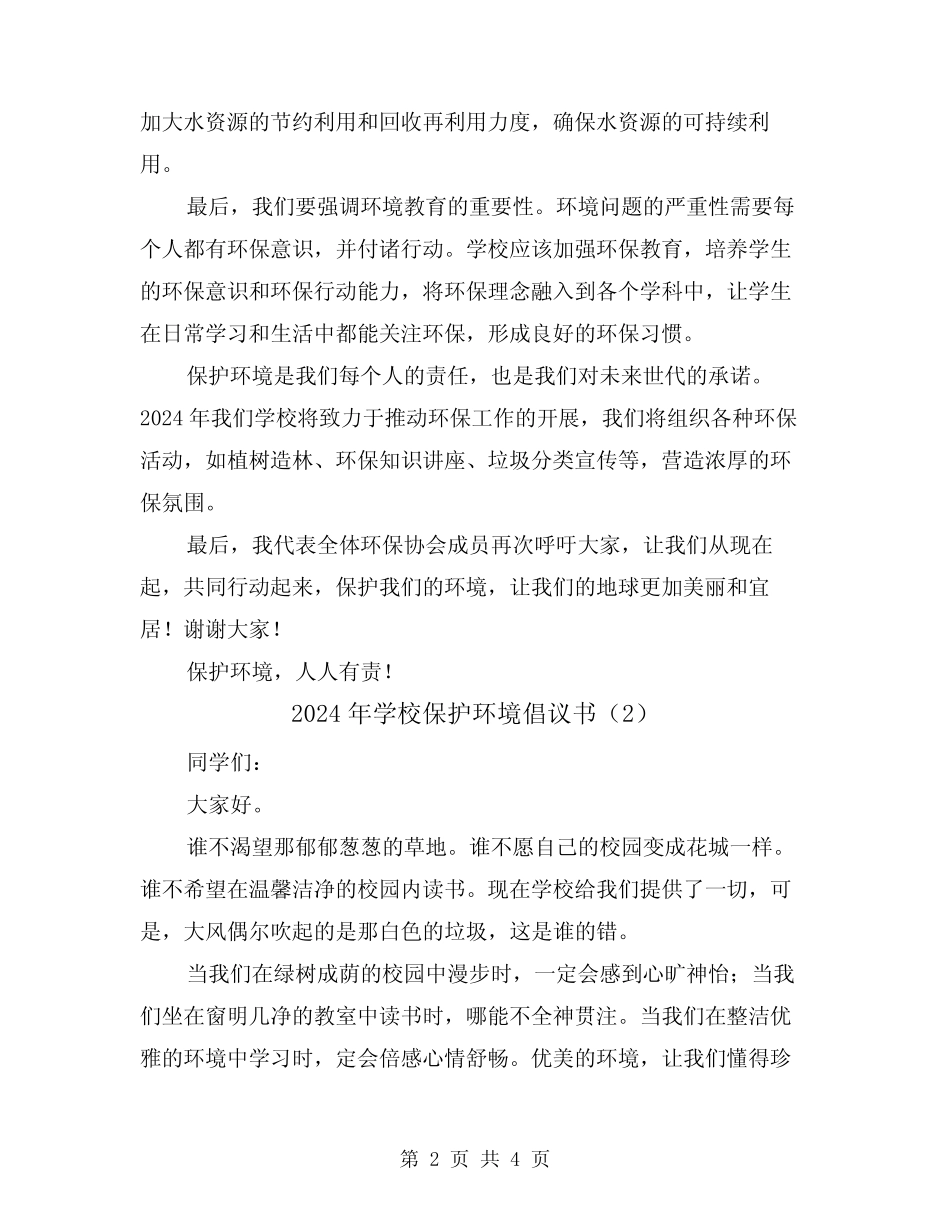 加大水资源的节约利用和回收再利用力度，确保水资源的可持续利用。

最后，我们要强调环境教育的重要性。环境问题的严重性需要每个人都有环保意识，并付诸行动。学校应该加强环保教育，培养学生的环保意识和环保行动能力，将环保理念融入到各个学科中，让学生在日常学习和生活中都能关注环保，形成良好的环保习惯。

保护环境是我们每个人的责任，也是我们对未来世代的承诺。2024年我们学校将致力于推动环保工作的开展，我们将组织各种环保活动，如植树造林、环保知识讲座、垃圾分类宣传等，营造浓厚的环保氛围。

最后，我代表全体环保协会成员再次呼吁大家，让我们从现在起，共同行动起来，保护我们的环境，让我们的地球更加美丽和宜居！谢谢大家！

保护环境，人人有责！

2024年学校保护环境倡议书（2）

同学们：

大家好。

谁不渴望那郁郁葱葱的草地。谁不愿自己的校园变成花城一样。谁不希望在温馨洁净的校园内读书。现在学校给我们提供了一切，可是，大风偶尔吹起的是那白色的垃圾，这是谁的错。

当我们在绿树成荫的校园中漫步时，一定会感到心旷神怡；当我们坐在窗明几净的教室中读书时，哪能不全神贯注。当我们在整洁优雅的环境中学习时，定会倍感心情舒畅。优美的环境，让我们懂得珍

第 2 页 共 4 页